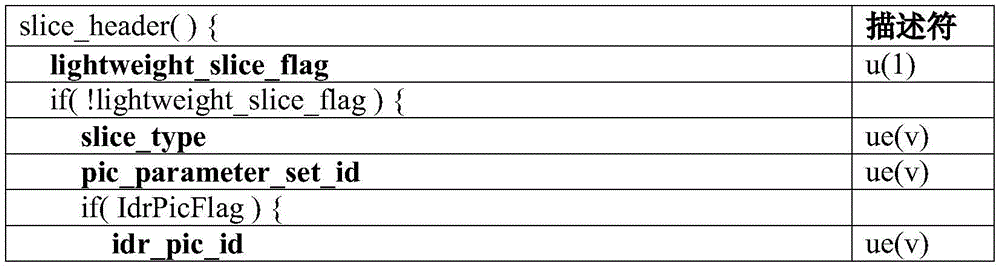 | slice_header( ) { | 描述符 |
|---|---|
| lightweight_slice_flag | u(1) |
| if( !lightweight_slice_flag ) { | |
| slice_type | ue(v) |
| pic_parameter_set_id | ue(v) |
| if( IdrPicFlag ) { | |
| idr_pic_id | ue(v) |